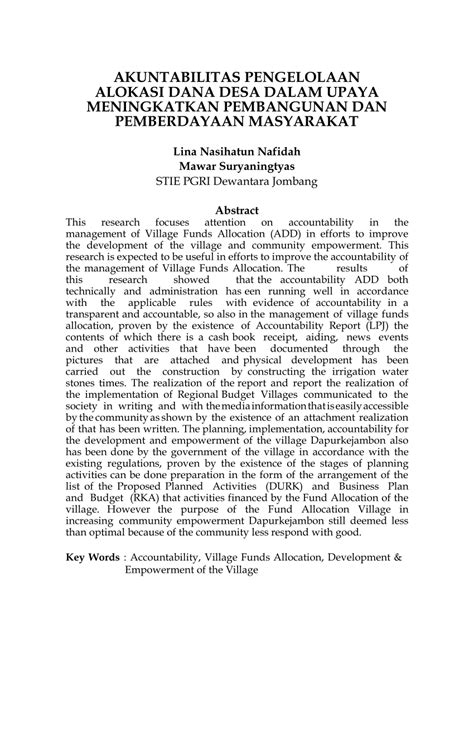 AKUNTABILITAS PENGELOLAAN ALOKASI DANA DESA DALAM UPAYA MENINGKATKAN PEMBANGUNAN DAN PEMBERDAYAAN MASYARAKAT

Lina Nasihatun Nafidah
Mawar Suryaningtyas
STIE PGRI Dewantara Jombang

Abstract

This research focuses attention on accountability in the management of Village Funds Allocation (ADD) in efforts to improve the development of the village and community empowerment. This research is expected to be useful in efforts to improve the accountability of the management of Village Funds Allocation. The results of this research showed that the accountability ADD both technically and administration has een running well in accordance with the applicable rules with evidence of accountability in a transparent and accountable, so also in the management of village funds allocation, proven by the existence of Accountability Report (LPJ) the contents of which there is a cash book receipt, aiding, news events and other activities that have been documented through the pictures that are attached and physical development has been carried out the construction by constructing the irrigation water stones times. The realization of the report and report the realization of the implementation of Regional Budget Villages communicated to the society in writing and with the media information that is easily accessible by the community as shown by the existence of an attachment realization of that has been written. The planning, implementation, accountability for the development and empowerment of the village Dapurkejambon also has been done by the government of the village in accordance with the existing regulations, proven by the existence of the stages of planning activities can be done preparation in the form of the arrangement of the list of the Proposed Planned Activities (DURK) and Business Plan and Budget (RKA) that activities financed by the Fund Allocation of the village. However the purpose of the Fund Allocation Village in increasing community empowerment Dapurkejambon still deemed less than optimal because of the community less respond with good.

Key Words : Accountability, Village Funds Allocation, Development & Empowerment of the Village